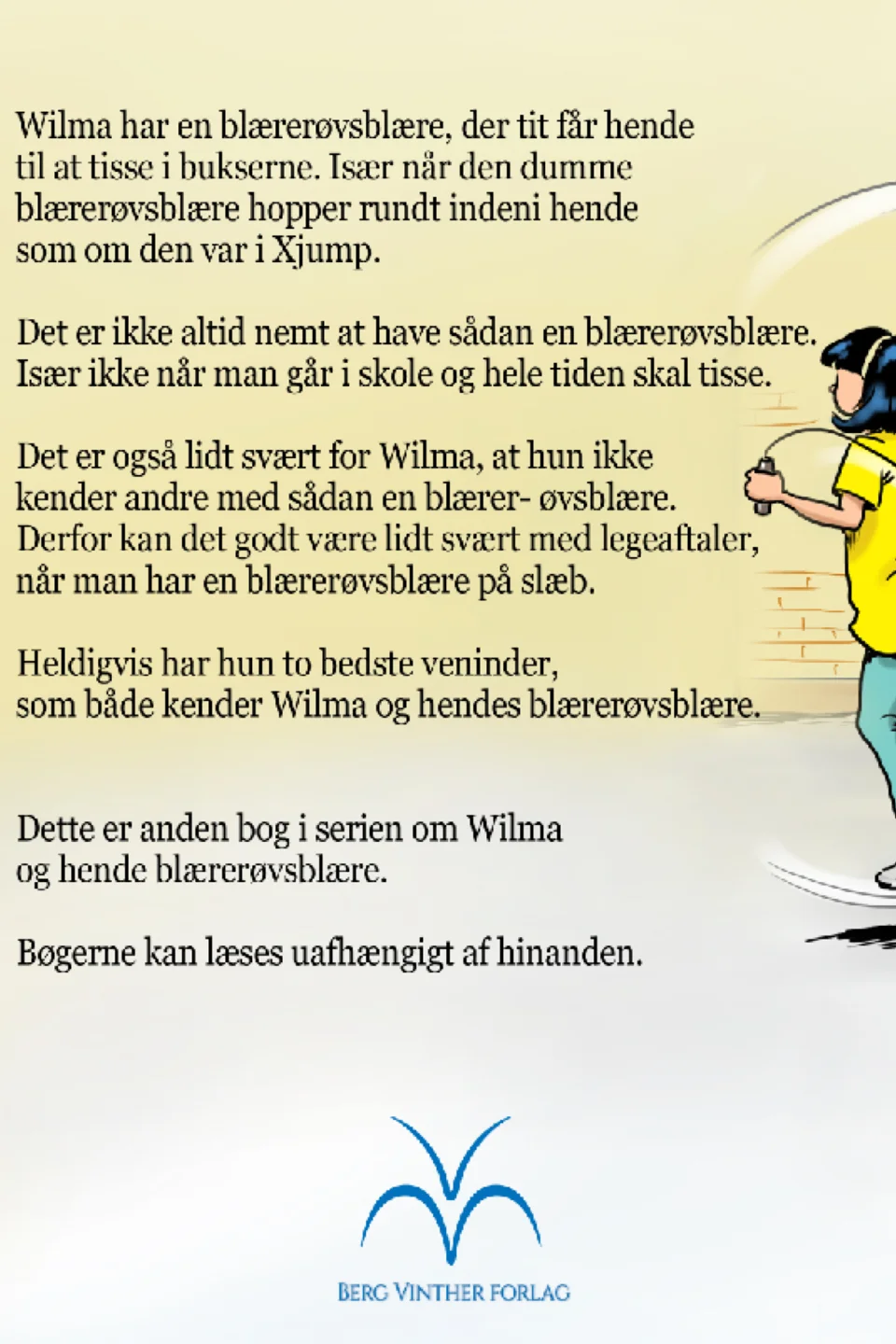 Wilma har en blærerøvsblære, der tit får hende til at tisse i bukserne. Især når den dumme blærerøvsblære hopper rundt indeni hende som om den var i Xjump.

Det er ikke altid nemt at have sådan en blærerøvsblære. Især ikke når man går i skole og hele tiden skal tisse.

Det er også lidt svært for Wilma, at hun ikke kender andre med sådan en blærer- øvsblære. Derfor kan det godt være lidt svært med legeaftaler, når man har en blærerøvsblære på slæb.

Heldigvis har hun to bedste veninder, som både kender Wilma og hendes blærerøvsblære.

Dette er anden bog i serien om Wilma og hende blærerøvsblære.

Bøgerne kan læses uafhængigt af hinanden.

BERG VINTHER FORLAG